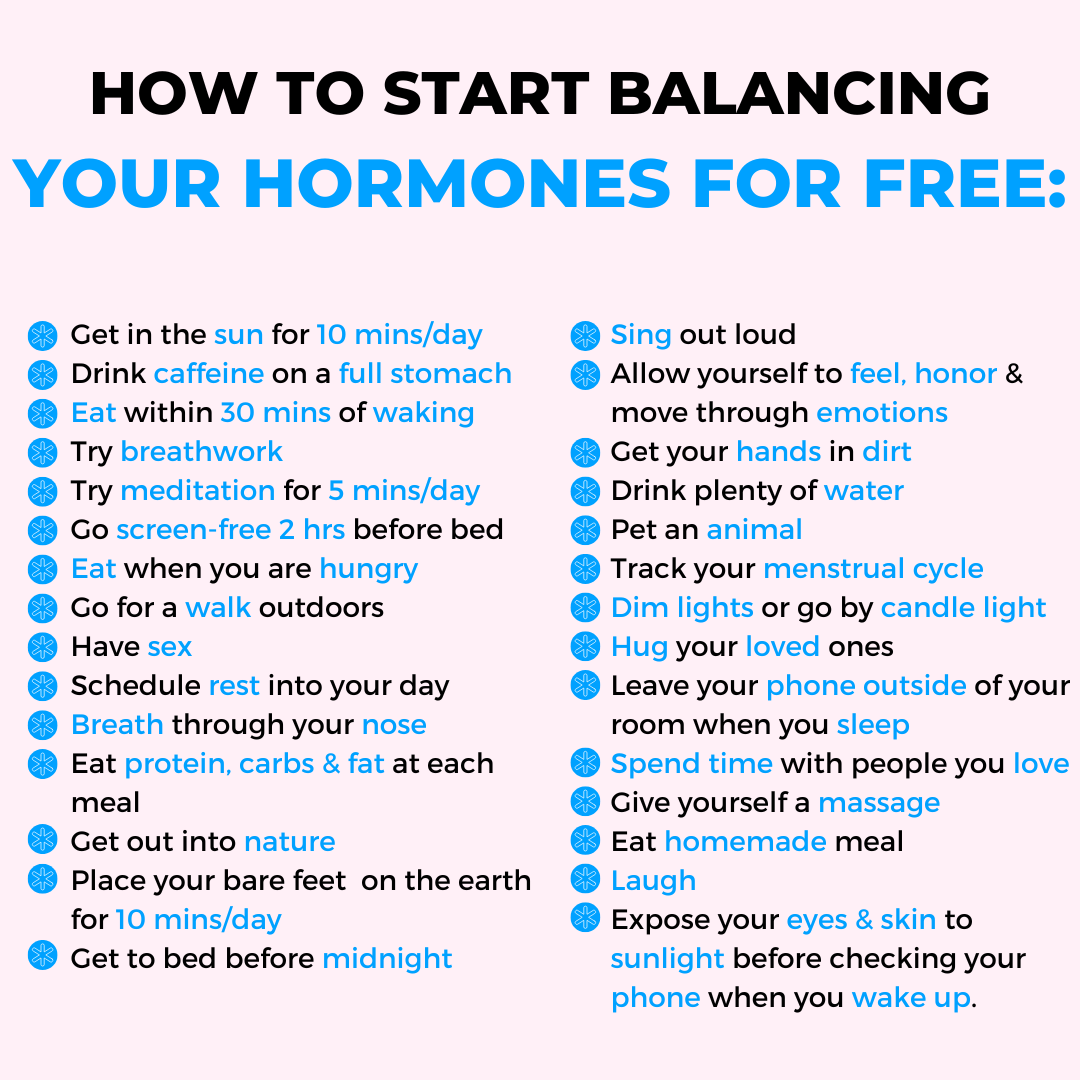 HOW TO START BALANCING
YOUR HORMONES FOR FREE:

Get in the sun for 10 mins/day
Drink caffeine on a full stomach
Eat within 30 mins of waking
Try breathwork
Try meditation for 5 mins/day
Go screen-free 2 hrs before bed
Eat when you are hungry
Go for a walk outdoors
Have sex
Schedule rest into your day
Breath through your nose
Eat protein, carbs & fat at each meal
Get out into nature
Place your bare feet on the earth for 10 mins/day
Get to bed before midnight

Sing out loud
Allow yourself to feel, honor & move through emotions
Get your hands in dirt
Drink plenty of water
Pet an animal
Track your menstrual cycle
Dim lights or go by candle light
Hug your loved ones
Leave your phone outside of your room when you sleep
Spend time with people you love
Give yourself a massage
Eat homemade meal
Laugh
Expose your eyes & skin to sunlight before checking your phone when you wake up.